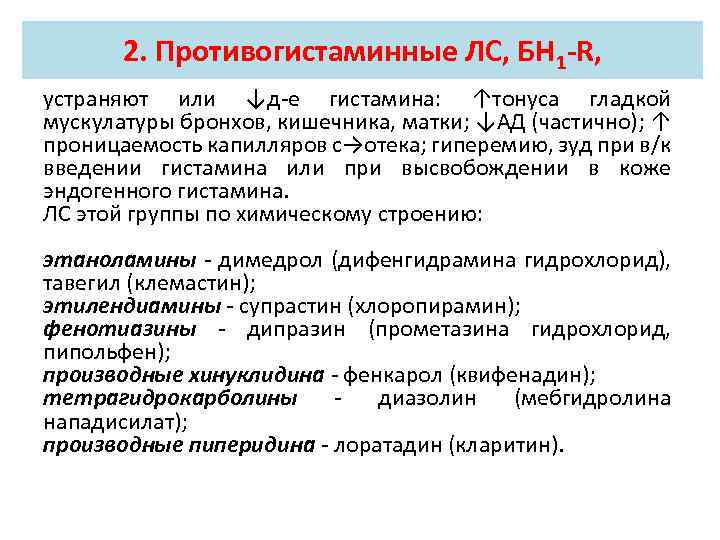 2. Противогистаминные ЛС, БН$_1$-R,

устраняют или ↓д-е гистамина: ↑тонуса гладкой мускулатуры бронхов, кишечника, матки; ↓АД (частично); ↑ проницаемость капилляров с→отека; гиперемию, зуд при в/к введении гистамина или при высвобождении в коже эндогенного гистамина.
ЛС этой группы по химическому строению:

этаноламины - димедрол (дифенгидрамина гидрохлорид), тавегил (клемастин);
этилендиамины - супрастин (хлоропирамин);
фенотиазины - дипразин (прометазина гидрохлорид, пипольфен);
производные хинуклидина - фенкарол (квифенадин);
тетрагидрокарболины - диазолин (мебгидролина нападисилат);
производные пиперидина - лоратадин (кларитин).